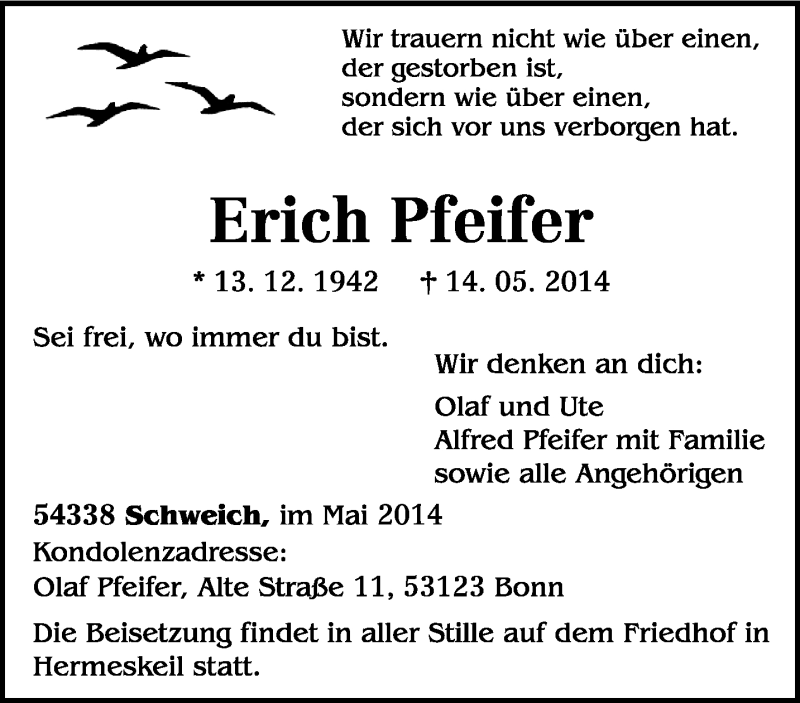 Wir trauern nicht wie über einen,
der gestorben ist,
sondern wie über einen,
der sich vor uns verborgen hat.

Erich Pfeifer

* 13. 12. 1942 † 14. 05. 2014

Sei frei, wo immer du bist.

Wir denken an dich:

Olaf und Ute
Alfred Pfeifer mit Familie
sowie alle Angehörigen

54338 Schweich, im Mai 2014
Kondolenzadresse:
Olaf Pfeifer, Alte Straße 11, 53123 Bonn

Die Beisetzung findet in aller Stille auf dem Friedhof in Hermeskeil statt.